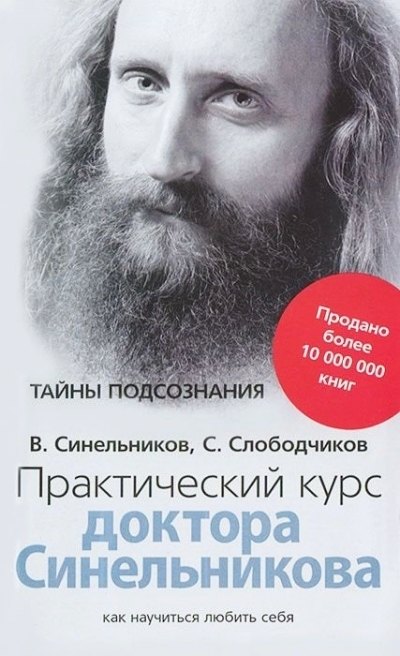 Продано более 10 000 000 книг

ТАЙНЫ ПОДСОЗНАНИЯ

В. Синельников, С. Слободчиков

Практический курс доктора Синельникова

как научиться любить себя